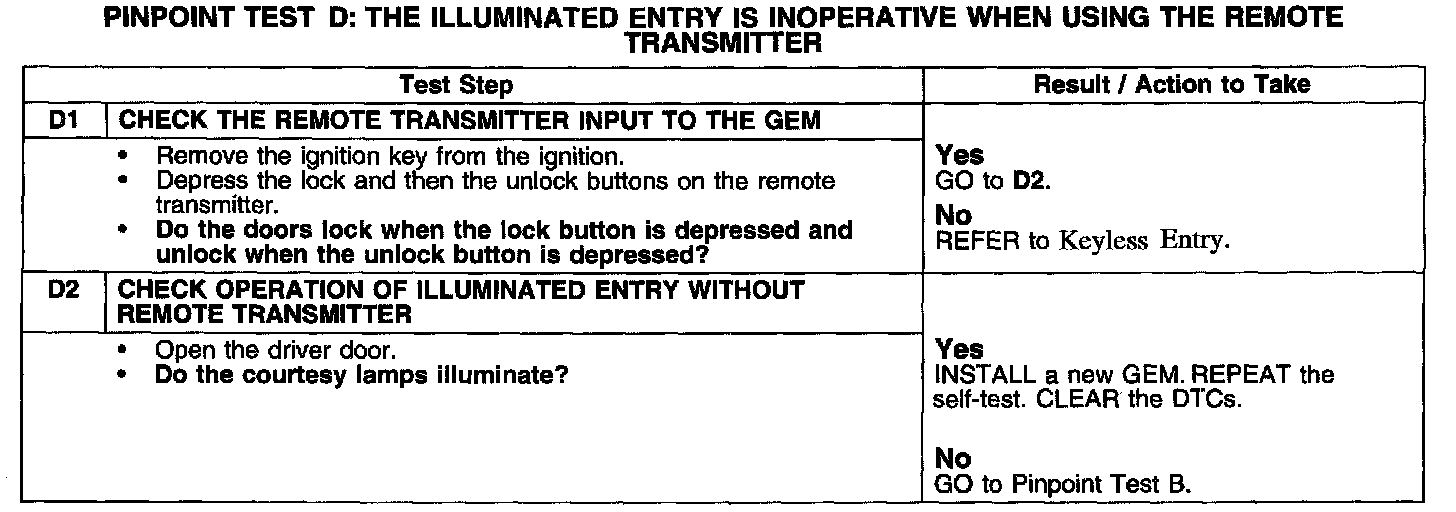 PINPOINT TEST D: THE ILLUMINATED ENTRY IS INOPERATIVE WHEN USING THE REMOTE TRANSMITTER

| Test Step | | Result / Action to Take |
|---|---|---|
| D1 | CHECK THE REMOTE TRANSMITTER INPUT TO THE GEM | |
| | • Remove the ignition key from the ignition. • Depress the lock and then the unlock buttons on the remote transmitter. • Do the doors lock when the lock button is depressed and unlock when the unlock button is depressed? | Yes GO to D2. No REFER to Keyless Entry. |
| D2 | CHECK OPERATION OF ILLUMINATED ENTRY WITHOUT REMOTE TRANSMITTER | |
| | • Open the driver door. • Do the courtesy lamps illuminate? | Yes INSTALL a new GEM. REPEAT the self-test. CLEAR the DTCs. No GO to Pinpoint Test B. |